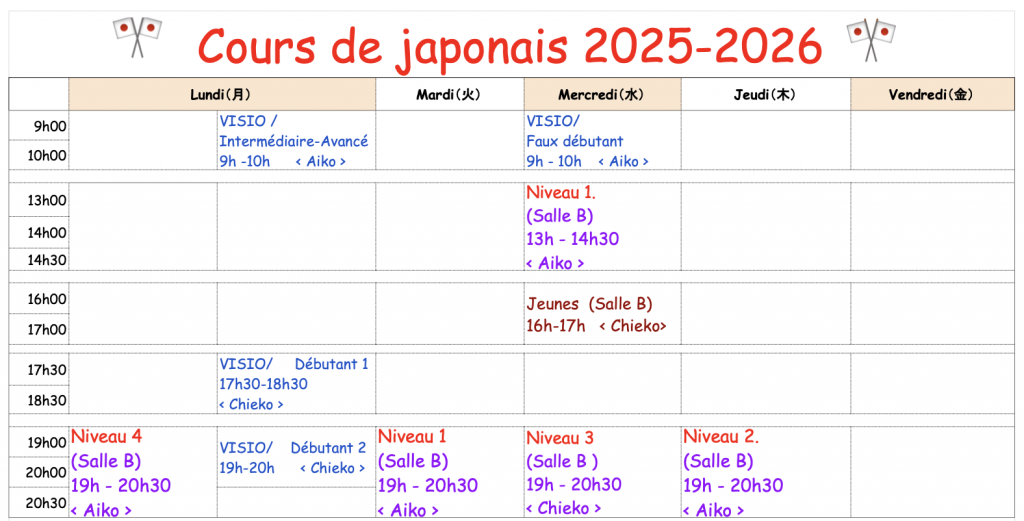 Cours de japonais 2025-2026

|  | Lundi(月) |  | Mardi(火) | Mercredi(水) | Jeudi(木) | Vendredi(金) |
|---|---|---|---|---|---|---|
| 9h00 10h00 |  | VISIO / Intermédiaire-Avancé 9h -10h < Aiko > |  | VISIO/ Faux débutant 9h - 10h < Aiko > |  |  |
| 13h00 14h00 14h30 |  |  |  | Niveau 1. (Salle B) 13h - 14h30 < Aiko > |  |  |
| 16h00 17h00 |  |  |  | Jeunes (Salle B) 16h-17h < Chieko> |  |  |
| 17h30 18h30 |  | VISIO/ Débutant 1 17h30-18h30 < Chieko > |  |  |  |  |
| 19h00 20h00 20h30 | Niveau 4 (Salle B) 19h - 20h30 < Aiko > | VISIO/ Débutant 2 19h-20h < Chieko > | Niveau 1 (Salle B) 19h - 20h30 < Aiko > | Niveau 3 (Salle B ) 19h - 20h30 < Chieko > | Niveau 2. (Salle B) 19h - 20h30 < Aiko > |  |